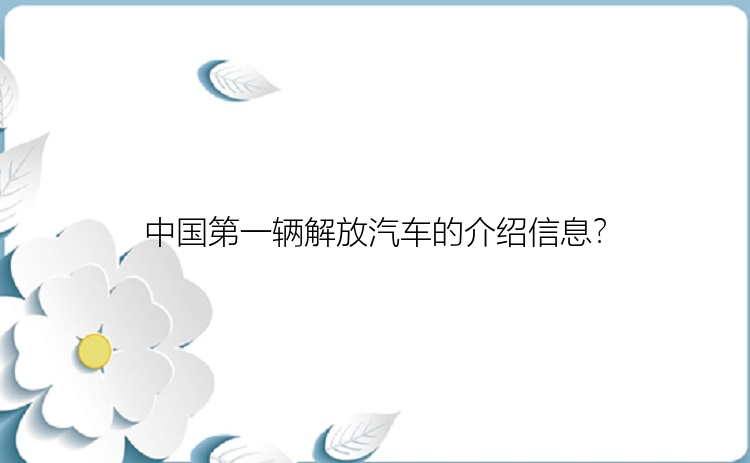 中国第一辆解放汽车的介绍信息?